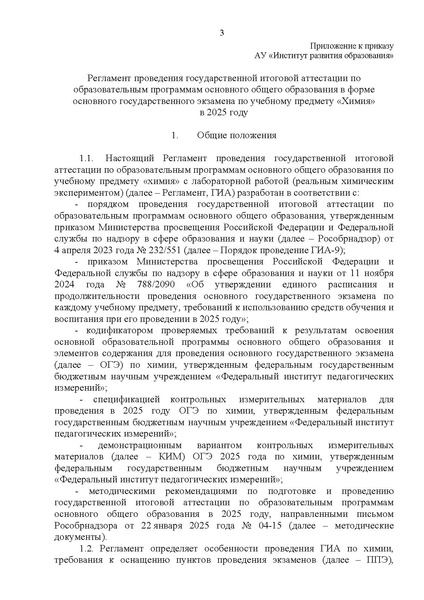 3

Приложение к приказу
АУ «Институт развития образования»

Регламент проведения государственной итоговой аттестации по образовательным программам основного общего образования в форме основного государственного экзамена по учебному предмету «Химия» в 2025 году

1. Общие положения

1.1. Настоящий Регламент проведения государственной итоговой аттестации по образовательным программам основного общего образования по учебному предмету «химия» с лабораторной работой (реальным химическим экспериментом) (далее – Регламент, ГИА) разработан в соответствии с:

- порядком проведения государственной итоговой аттестации по образовательным программам основного общего образования, утвержденным приказом Министерства просвещения Российской Федерации и Федеральной службы по надзору в сфере образования и науки (далее – Рособрнадзор) от 4 апреля 2023 года № 232/551 (далее – Порядок проведение ГИА-9);

- приказом Министерства просвещения Российской Федерации и Федеральной службы по надзору в сфере образования и науки от 11 ноября 2024 года № 788/2090 «Об утверждении единого расписания и продолжительности проведения основного государственного экзамена по каждому учебному предмету, требований к использованию средств обучения и воспитания при его проведении в 2025 году»;

- кодификатором проверяемых требований к результатам освоения основной образовательной программы основного общего образования и элементов содержания для проведения основного государственного экзамена (далее – ОГЭ) по химии, утвержденным федеральным государственным бюджетным научным учреждением «Федеральный институт педагогических измерений»;

- спецификацией контрольных измерительных материалов для проведения в 2025 году ОГЭ по химии, утвержденным федеральным государственным бюджетным научным учреждением «Федеральный институт педагогических измерений»;

- демонстрационным вариантом контрольных измерительных материалов (далее – КИМ) ОГЭ 2025 года по химии, утвержденным федеральным государственным бюджетным научным учреждением «Федеральный институт педагогических измерений»;

- методическими рекомендациями по подготовке и проведению государственной итоговой аттестации по образовательным программам основного общего образования в 2025 году, направленными письмом Рособрнадзора от 22 января 2025 года № 04-15 (далее – методические документы).

1.2. Регламент определяет особенности проведения ГИА по химии, требования к оснащению пунктов проведения экзаменов (далее – ППЭ),